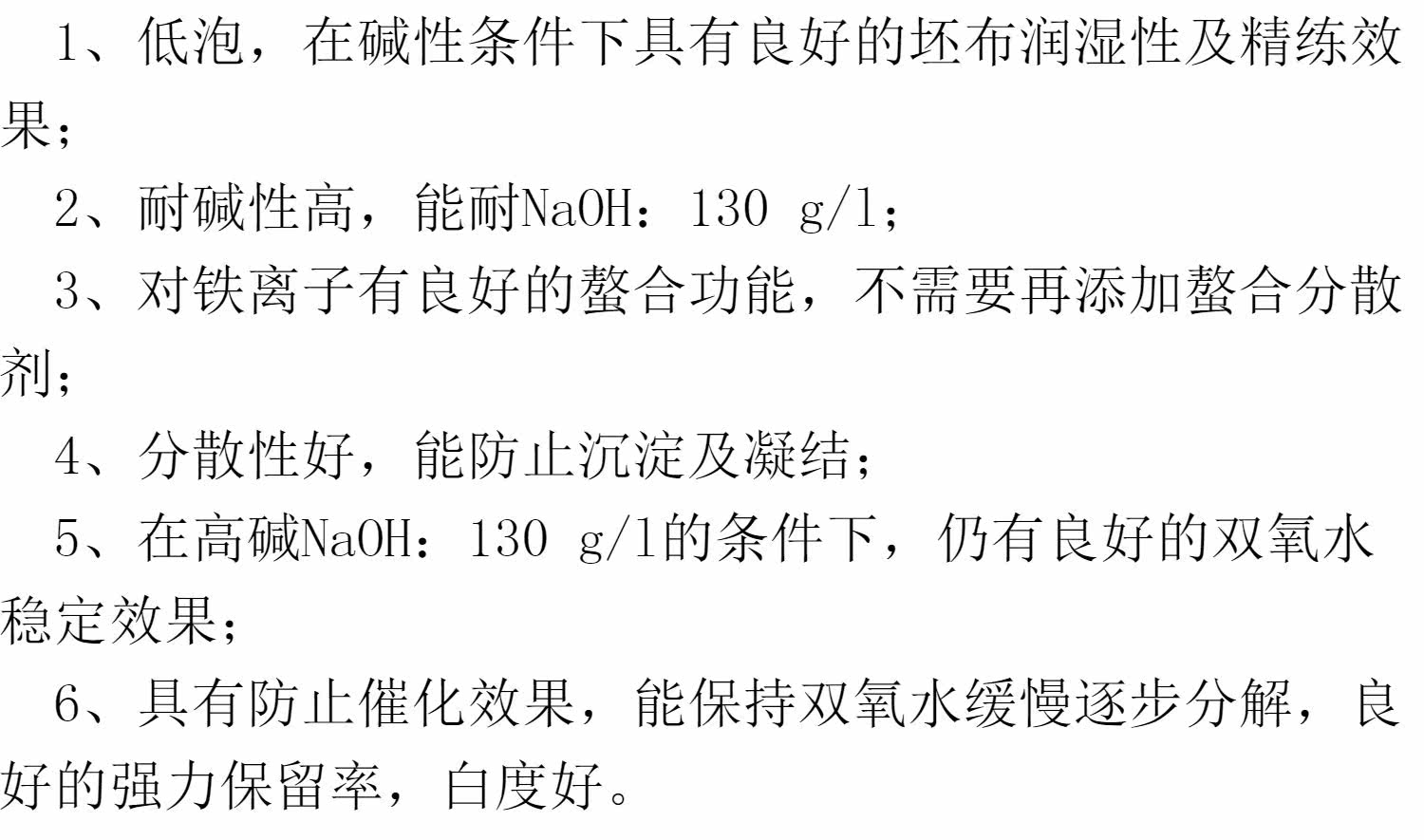 1、低泡，在碱性条件下具有良好的坯布润湿性及精练效果；

2、耐碱性高，能耐NaOH：130 g/l；

3、对铁离子有良好的螯合功能，不需要再添加螯合分散剂；

4、分散性好，能防止沉淀及凝结；

5、在高碱NaOH：130 g/l的条件下，仍有良好的双氧水稳定效果；

6、具有防止催化效果，能保持双氧水缓慢逐步分解，良好的强力保留率，白度好。